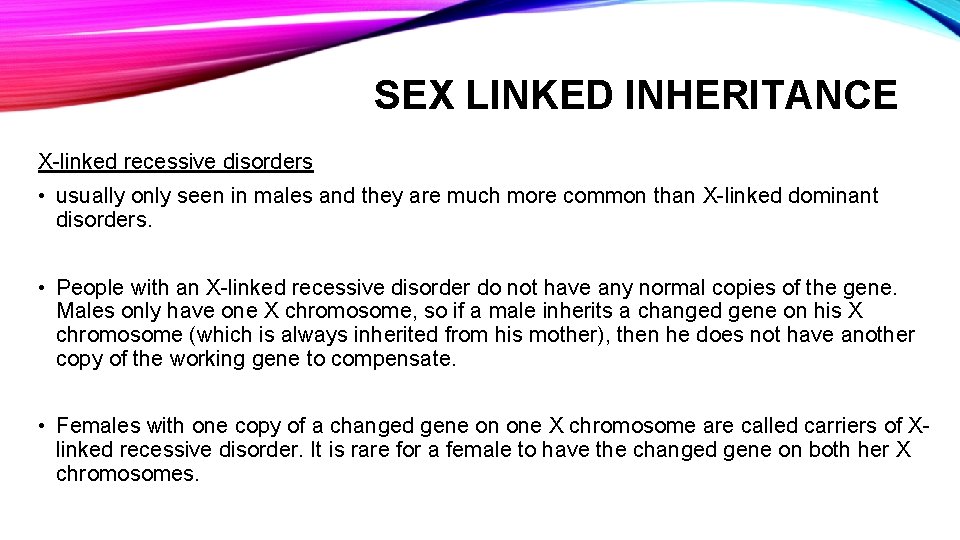 SEX LINKED INHERITANCE

X-linked recessive disorders

• usually only seen in males and they are much more common than X-linked dominant disorders.

• People with an X-linked recessive disorder do not have any normal copies of the gene. Males only have one X chromosome, so if a male inherits a changed gene on his X chromosome (which is always inherited from his mother), then he does not have another copy of the working gene to compensate.

• Females with one copy of a changed gene on one X chromosome are called carriers of X-linked recessive disorder. It is rare for a female to have the changed gene on both her X chromosomes.